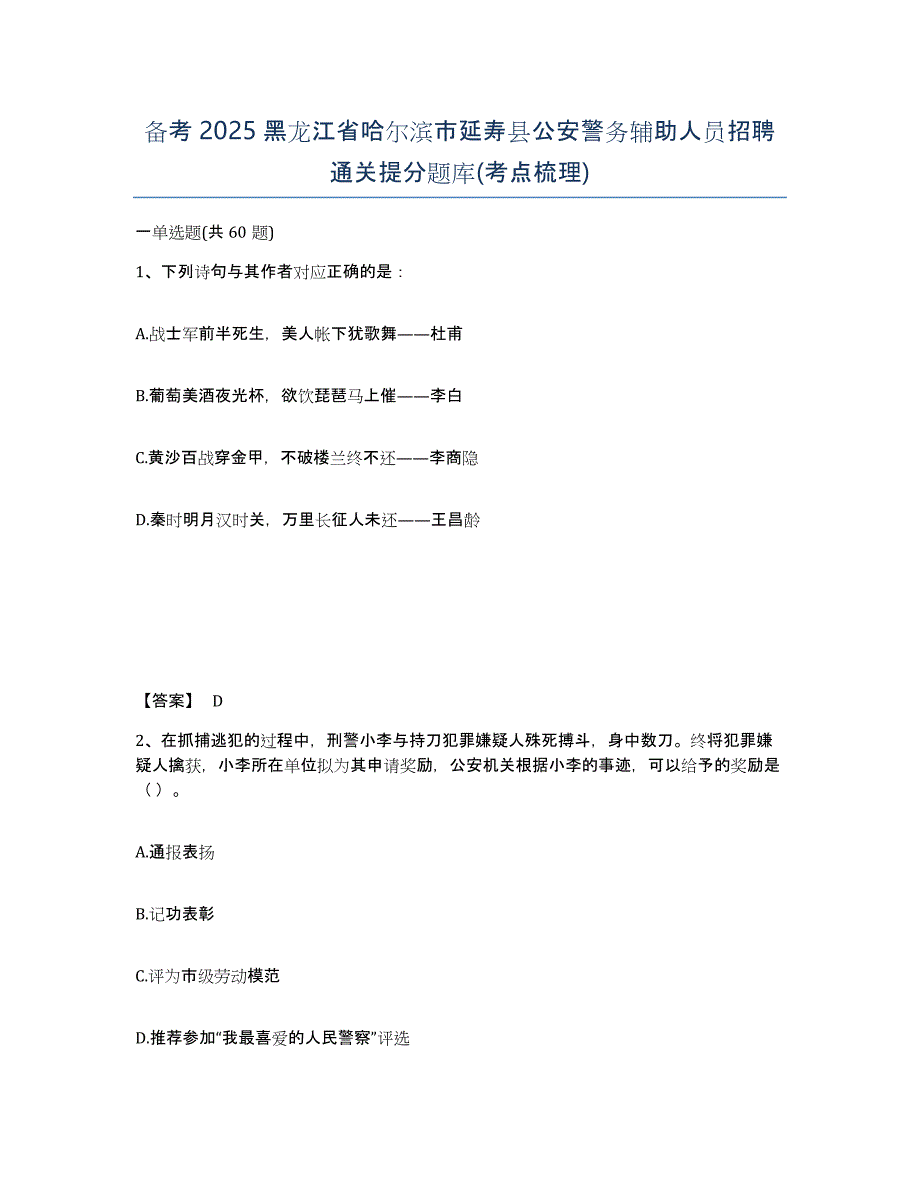 备考 2025 黑龙江省哈尔滨市延寿县公安警务辅助人员招聘通关提分题库(考点梳理)

一单选题(共 60 题)

1、下列诗句与其作者对应正确的是：

A.战士军前半死生，美人帐下犹歌舞——杜甫

B.葡萄美酒夜光杯，欲饮琵琶马上催——李白

C.黄沙百战穿金甲，不破楼兰终不还——李商隐

D.秦时明月汉时关，万里长征人未还——王昌龄

【答案】 D

2、在抓捕逃犯的过程中，刑警小李与持刀犯罪嫌疑人殊死搏斗，身中数刀。终将犯罪嫌疑人擒获，小李所在单位拟为其申请奖励，公安机关根据小李的事迹，可以给予的奖励是（ ）。

A.通报表扬

B.记功表彰

C.评为市级劳动模范

D.推荐参加“我最喜爱的人民警察”评选